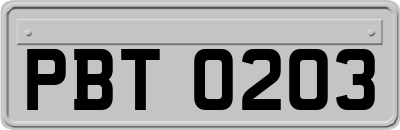 PBT 0203